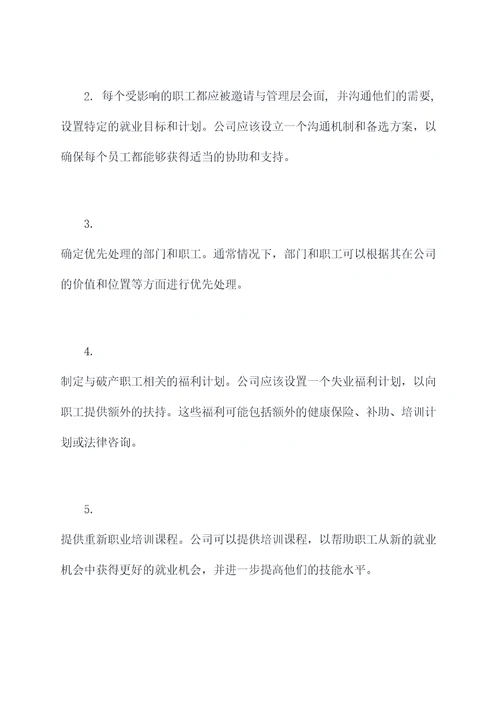 2. 每个受影响的职工都应被邀请与管理层会面，并沟通他们的需要，设置特定的就业目标和计划。公司应该设立一个沟通机制和备选方案，以确保每个员工都能够获得适当的协助和支持。

3.

确定优先处理的部门和职工。通常情况下，部门和职工可以根据其在公司的价值和位置等方面进行优先处理。

4.

制定与破产职工相关的福利计划。公司应该设置一个失业福利计划，以向职工提供额外的扶持。这些福利可能包括额外的健康保险、补助、培训计划或法律咨询。

5.

提供重新职业培训课程。公司可以提供培训课程，以帮助职工从新的就业机会中获得更好的就业机会，并进一步提高他们的技能水平。